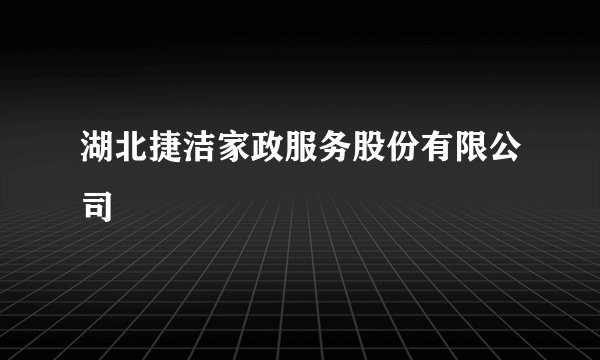 湖北捷洁家政服务股份有限公司